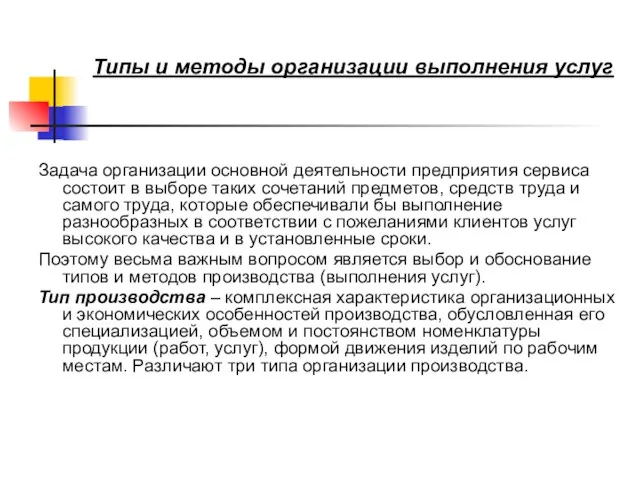 Типы и методы организации выполнения услуг

Задача организации основной деятельности предприятия сервиса состоит в выборе таких сочетаний предметов, средств труда и самого труда, которые обеспечивали бы выполнение разнообразных в соответствии с пожеланиями клиентов услуг высокого качества и в установленные сроки.

Поэтому весьма важным вопросом является выбор и обоснование типов и методов производства (выполнения услуг).

Тип производства – комплексная характеристика организационных и экономических особенностей производства, обусловленная его специализацией, объемом и постоянством номенклатуры продукции (работ, услуг), формой движения изделий по рабочим местам. Различают три типа организации производства.